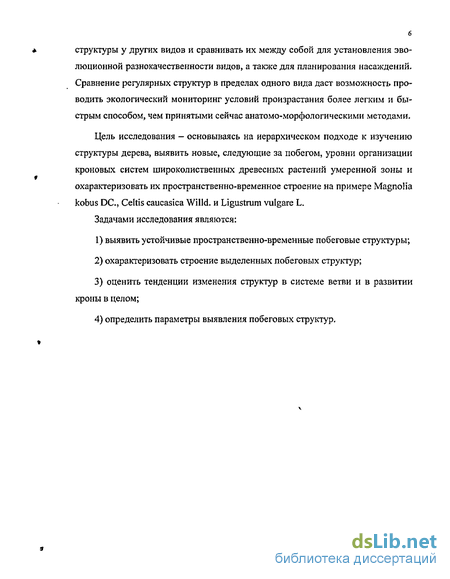 6

структуры у других видов и сравнивать их между собой для установления эволюционной разнокачественности видов, а также для планирования насаждений. Сравнение регулярных структур в пределах одного вида даст возможность проводить экологический мониторинг условий произрастания более легким и быстрым способом, чем принятыми сейчас анатомо-морфологическими методами.

Цель исследования – основываясь на иерархическом подходе к изучению структуры дерева, выявить новые, следующие за побегом, уровни организации кроновых систем широколиственных древесных растений умеренной зоны и охарактеризовать их пространственно-временное строение на примере Magnolia kobus DC., Celtis caucasica Willd. и Ligustrum vulgare L.

Задачами исследования являются:

1) выявить устойчивые пространственно-временные побеговые структуры;

2) охарактеризовать строение выделенных побеговых структур;

3) оценить тенденции изменения структур в системе ветви и в развитии кроны в целом;

4) определить параметры выявления побеговых структур.

dsLib.net
библиотека диссертаций